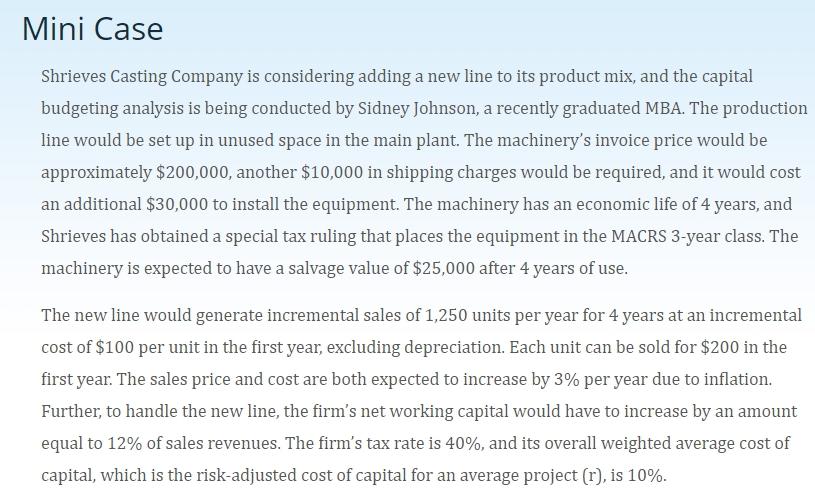 Mini Case

Shrieves Casting Company is considering adding a new line to its product mix, and the capital budgeting analysis is being conducted by Sidney Johnson, a recently graduated MBA. The production line would be set up in unused space in the main plant. The machinery's invoice price would be approximately \$200,000, another \$10,000 in shipping charges would be required, and it would cost an additional \$30,000 to install the equipment. The machinery has an economic life of 4 years, and Shrieves has obtained a special tax ruling that places the equipment in the MACRS 3-year class. The machinery is expected to have a salvage value of \$25,000 after 4 years of use.

The new line would generate incremental sales of 1,250 units per year for 4 years at an incremental cost of \$100 per unit in the first year, excluding depreciation. Each unit can be sold for \$200 in the first year. The sales price and cost are both expected to increase by 3% per year due to inflation. Further, to handle the new line, the firm's net working capital would have to increase by an amount equal to 12% of sales revenues. The firm's tax rate is 40%, and its overall weighted average cost of capital, which is the risk-adjusted cost of capital for an average project (r), is 10%.